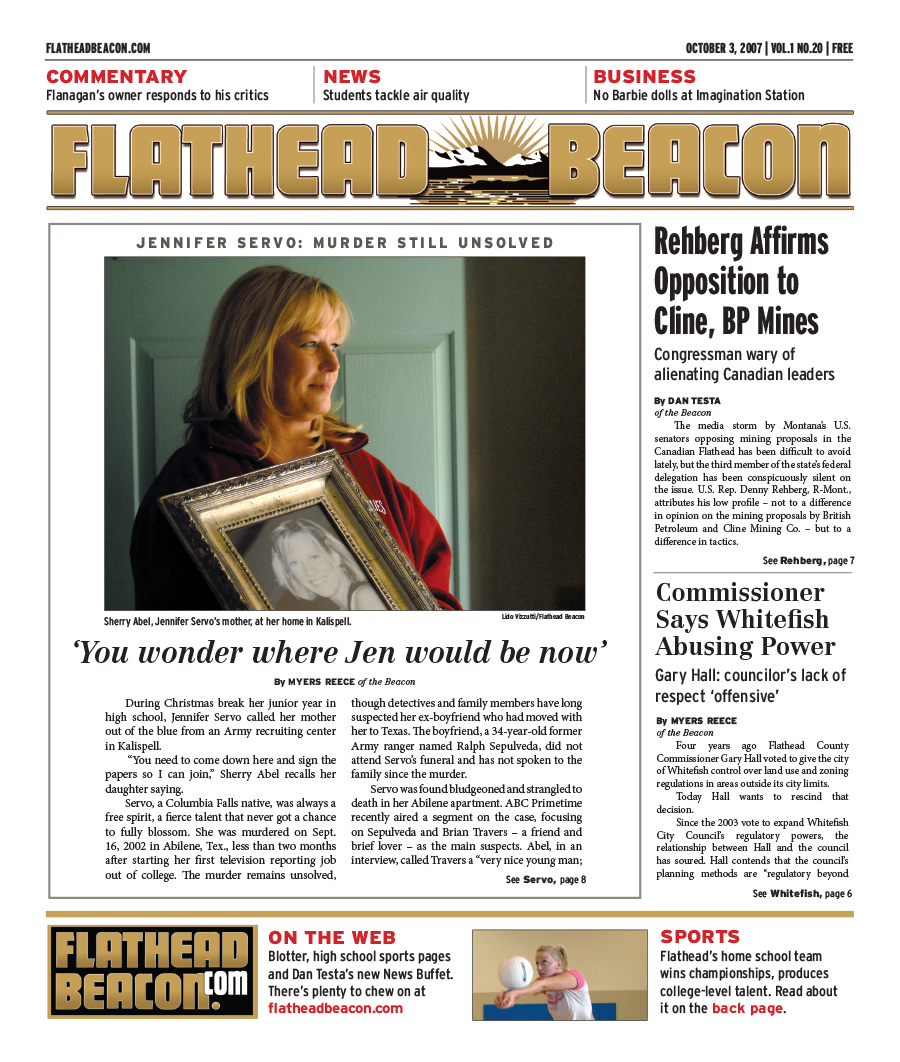 FLATHEADBEACON.COM

OCTOBER 3, 2007 | VOL.1 NO.20 | FREE

COMMENTARY
Flanagan's owner responds to his critics

NEWS
Students tackle air quality

BUSINESS
No Barbie dolls at Imagination Station

FLATHEAD BEACON

JENNIFER SERVO: MURDER STILL UNSOLVED

Sherry Abel, Jennifer Servo's mother, at her home in Kalispell.

Lido Vizzutti/Flathead Beacon

'You wonder where Jen would be now'

By MYERS REECE of the Beacon

During Christmas break her junior year in high school, Jennifer Servo called her mother out of the blue from an Army recruiting center in Kalispell.

"You need to come down here and sign the papers so I can join," Sherry Abel recalls her daughter saying.

Servo, a Columbia Falls native, was always a free spirit, a fierce talent that never got a chance to fully blossom. She was murdered on Sept. 16, 2002 in Abilene, Tex., less than two months after starting her first television reporting job out of college. The murder remains unsolved, though detectives and family members have long suspected her ex-boyfriend who had moved with her to Texas. The boyfriend, a 34-year-old former Army ranger named Ralph Sepulveda, did not attend Servo's funeral and has not spoken to the family since the murder.

Servo was found bludgeoned and strangled to death in her Abilene apartment. ABC Primetime recently aired a segment on the case, focusing on Sepulveda and Brian Travers – a friend and brief lover – as the main suspects. Abel, in an interview, called Travers a "very nice young man;

See Servo, page 8

Rehberg Affirms Opposition to Cline, BP Mines

Congressman wary of alienating Canadian leaders

By DAN TESTA
of the Beacon

The media storm by Montana's U.S. senators opposing mining proposals in the Canadian Flathead has been difficult to avoid lately, but the third member of the state's federal delegation has been conspicuously silent on the issue. U.S. Rep. Denny Rehberg, R-Mont., attributes his low profile – not to a difference in opinion on the mining proposals by British Petroleum and Cline Mining Co. – but to a difference in tactics.

See Rehberg, page 7

Commissioner Says Whitefish Abusing Power

Gary Hall: councilor's lack of respect 'offensive'

By MYERS REECE
of the Beacon

Four years ago Flathead County Commissioner Gary Hall voted to give the city of Whitefish control over land use and zoning regulations in areas outside its city limits.

Today Hall wants to rescind that decision.

Since the 2003 vote to expand Whitefish City Council's regulatory powers, the relationship between Hall and the council has soured. Hall contends that the council's planning methods are "regulatory beyond

See Whitefish, page 6

FLATHEAD BEACON.com

ON THE WEB
Blotter, high school sports pages and Dan Testa's new News Buffet. There's plenty to chew on at flatheadbeacon.com

SPORTS
Flathead's home school team wins championships, produces college-level talent. Read about it on the back page.